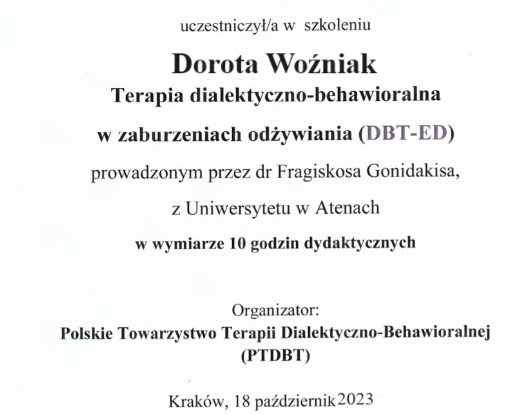 uczestniczył/a w szkoleniu

Dorota Woźniak

Terapia dialektyczno-behawioralna

w zaburzeniach odżywiania (DBT-ED)

prowadzonym przez dr Fragiskosa Gonidakisa,

z Uniwersytetu w Atenach

w wymiarze 10 godzin dydaktycznych

Organizator:

Polskie Towarzystwo Terapii Dialektyczno-Behawioralnej (PTDBT)

Kraków, 18 październik 2023